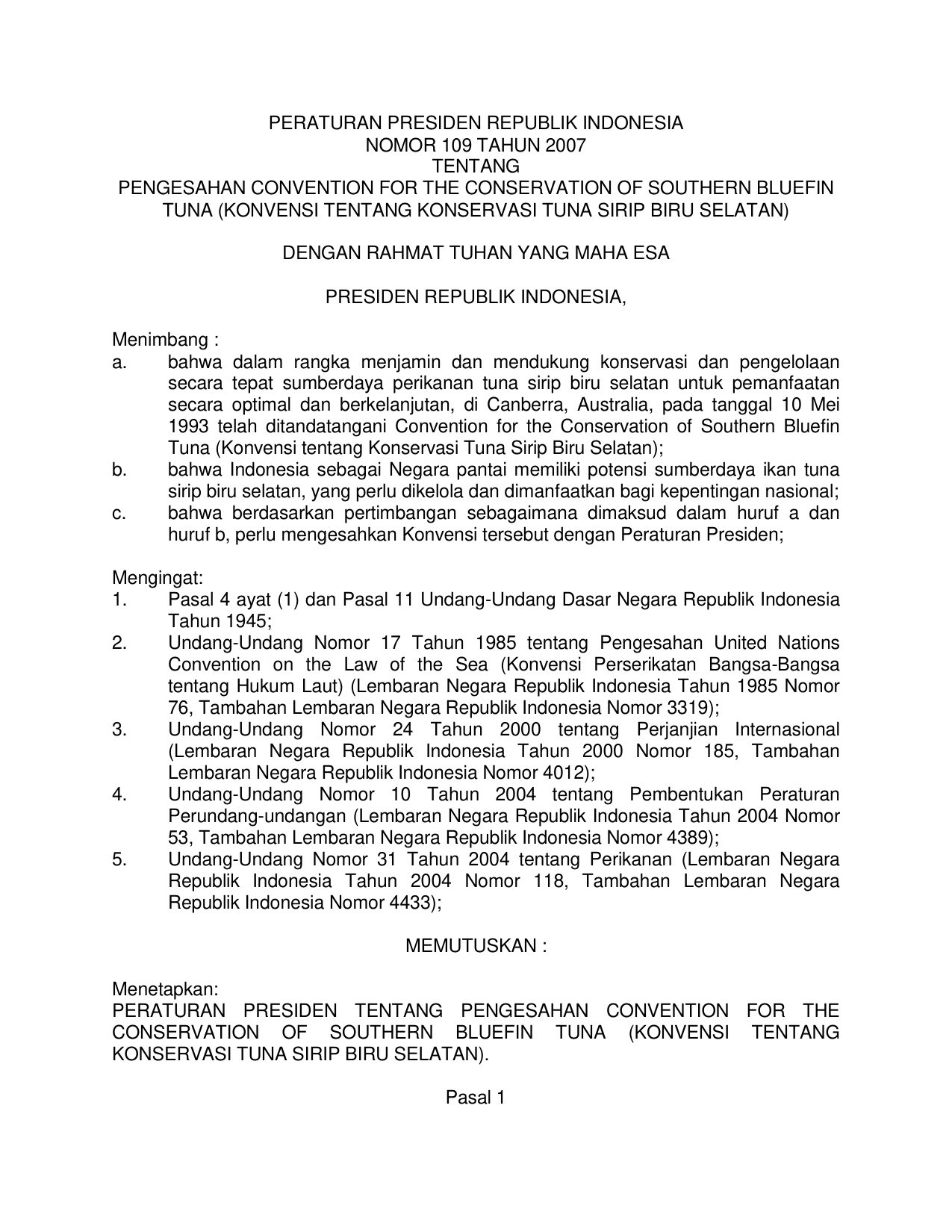 PERATURAN PRESIDEN REPUBLIK INDONESIA
NOMOR 109 TAHUN 2007
TENTANG
PENGESAHAN CONVENTION FOR THE CONSERVATION OF SOUTHERN BLUEFIN TUNA (KONVENSI TENTANG KONSERVASI TUNA SIRIP BIRU SELATAN)

DENGAN RAHMAT TUHAN YANG MAHA ESA

PRESIDEN REPUBLIK INDONESIA,

Menimbang :
a. bahwa dalam rangka menjamin dan mendukung konservasi dan pengelolaan secara tepat sumberdaya perikanan tuna sirip biru selatan untuk pemanfaatan secara optimal dan berkelanjutan, di Canberra, Australia, pada tanggal 10 Mei 1993 telah ditandatangani Convention for the Conservation of Southern Bluefin Tuna (Konvensi tentang Konservasi Tuna Sirip Biru Selatan);
b. bahwa Indonesia sebagai Negara pantai memiliki potensi sumberdaya ikan tuna sirip biru selatan, yang perlu dikelola dan dimanfaatkan bagi kepentingan nasional;
c. bahwa berdasarkan pertimbangan sebagaimana dimaksud dalam huruf a dan huruf b, perlu mengesahkan Konvensi tersebut dengan Peraturan Presiden;

Mengingat:
1. Pasal 4 ayat (1) dan Pasal 11 Undang-Undang Dasar Negara Republik Indonesia Tahun 1945;
2. Undang-Undang Nomor 17 Tahun 1985 tentang Pengesahan United Nations Convention on the Law of the Sea (Konvensi Perserikatan Bangsa-Bangsa tentang Hukum Laut) (Lembaran Negara Republik Indonesia Tahun 1985 Nomor 76, Tambahan Lembaran Negara Republik Indonesia Nomor 3319);
3. Undang-Undang Nomor 24 Tahun 2000 tentang Perjanjian Internasional (Lembaran Negara Republik Indonesia Tahun 2000 Nomor 185, Tambahan Lembaran Negara Republik Indonesia Nomor 4012);
4. Undang-Undang Nomor 10 Tahun 2004 tentang Pembentukan Peraturan Perundang-undangan (Lembaran Negara Republik Indonesia Tahun 2004 Nomor 53, Tambahan Lembaran Negara Republik Indonesia Nomor 4389);
5. Undang-Undang Nomor 31 Tahun 2004 tentang Perikanan (Lembaran Negara Republik Indonesia Tahun 2004 Nomor 118, Tambahan Lembaran Negara Republik Indonesia Nomor 4433);

MEMUTUSKAN :

Menetapkan:
PERATURAN PRESIDEN TENTANG PENGESAHAN CONVENTION FOR THE CONSERVATION OF SOUTHERN BLUEFIN TUNA (KONVENSI TENTANG KONSERVASI TUNA SIRIP BIRU SELATAN).

Pasal 1